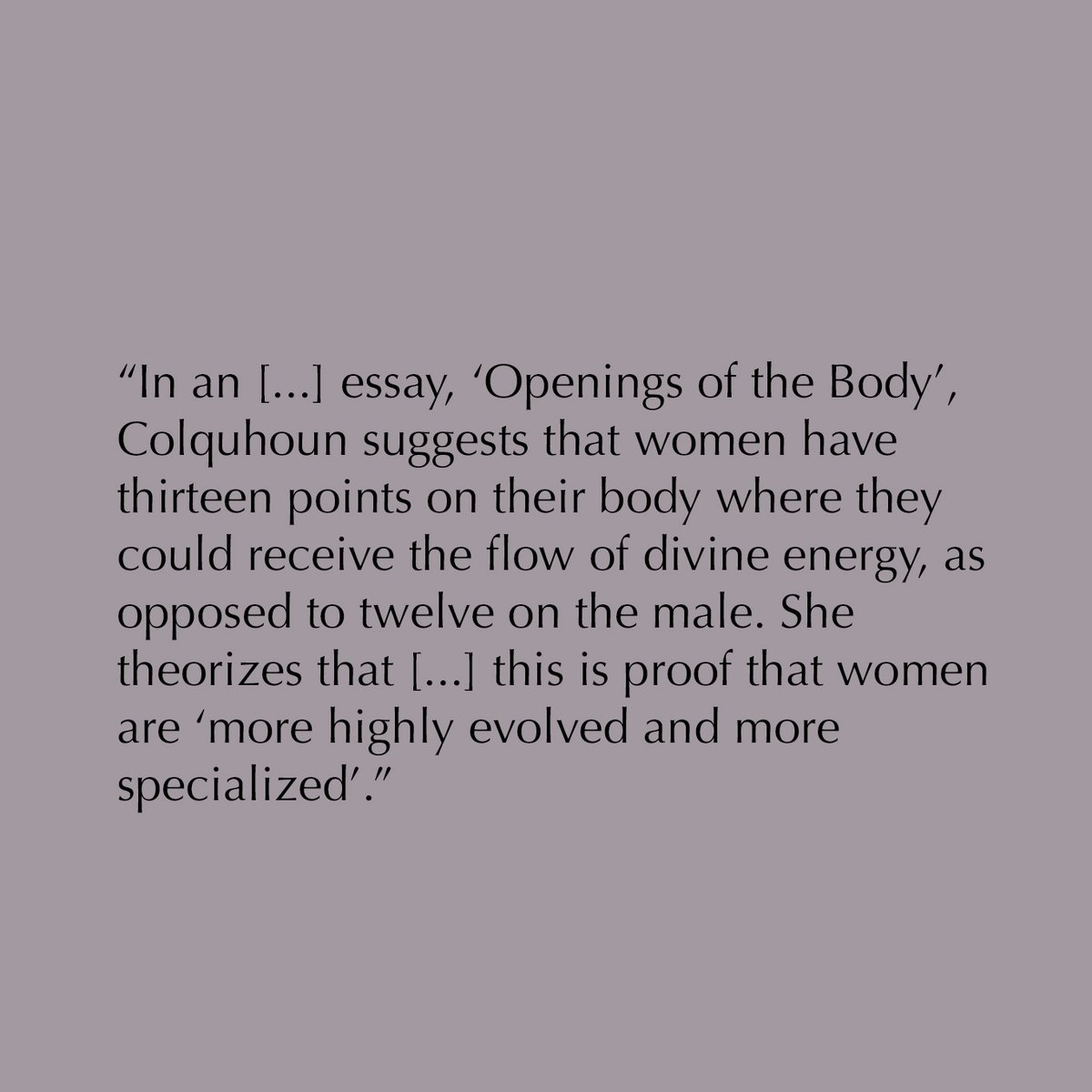 “In an [...] essay, ‘Openings of the Body’, Colquhoun suggests that women have thirteen points on their body where they could receive the flow of divine energy, as opposed to twelve on the male. She theorizes that [...] this is proof that women are ‘more highly evolved and more specialized’.”